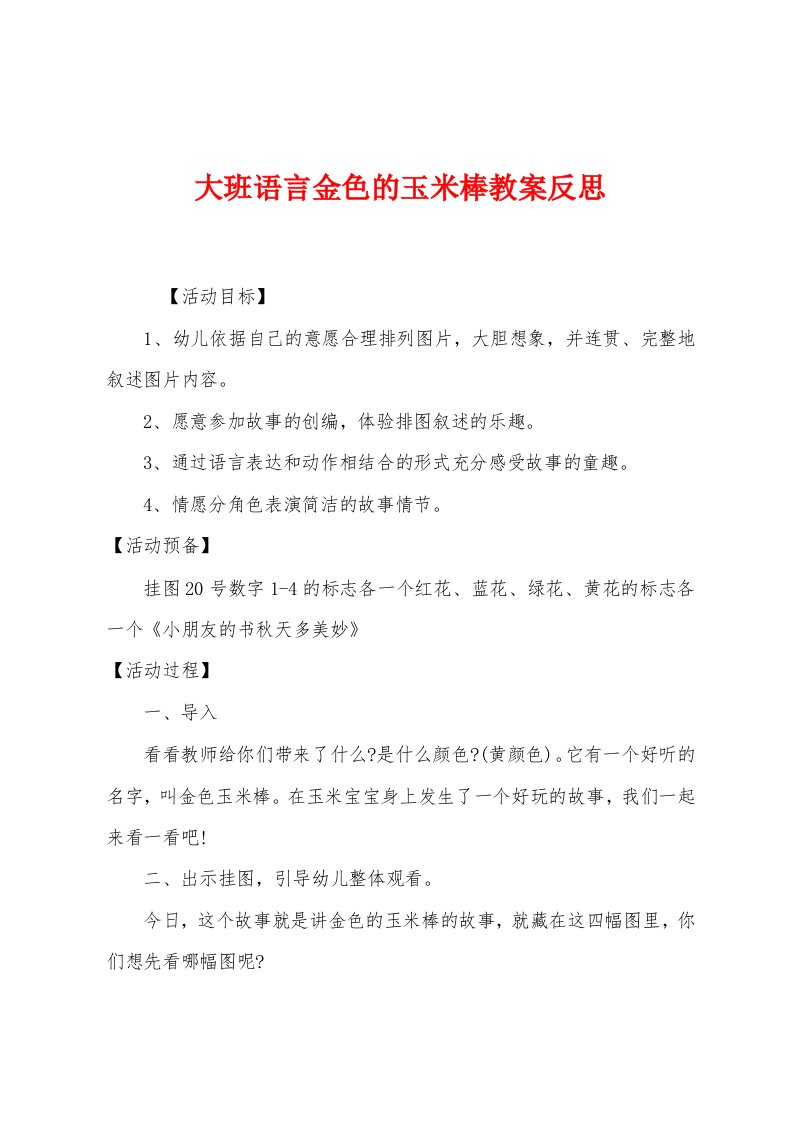 大班语言金色的玉米棒教案反思

【活动目标】

1、幼儿依据自己的意愿合理排列图片，大胆想象，并连贯、完整地叙述图片内容。

2、愿意参加故事的创编，体验排图叙述的乐趣。

3、通过语言表达和动作相结合的形式充分感受故事的童趣。

4、情愿分角色表演简洁的故事情节。

【活动预备】

挂图20号数字1-4的标志各一个红花、蓝花、绿花、黄花的标志各一个《小朋友的书秋天多美妙》

【活动过程】

一、导入

看看教师给你们带来了什么?是什么颜色?(黄颜色)。它有一个好听的名字，叫金色玉米棒。在玉米宝宝身上发生了一个好玩的故事，我们一起来看一看吧!

二、出示挂图，引导幼儿整体观看。

今日，这个故事就是讲金色的玉米棒的故事，就藏在这四幅图里，你们想先看哪幅图呢?